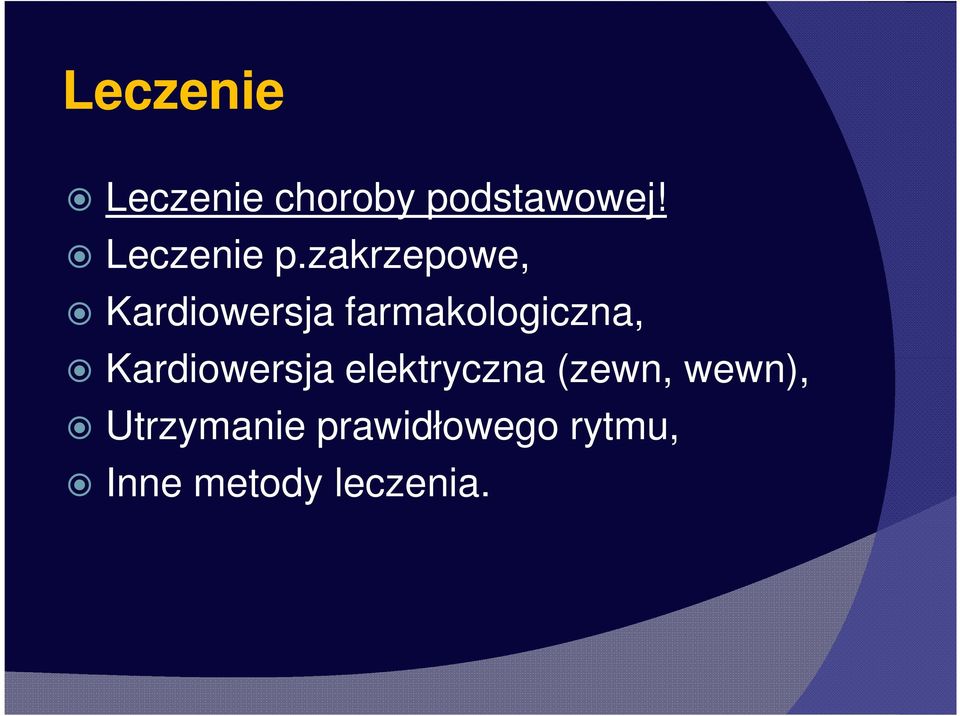 Leczenie

Leczenie choroby podstawowej!
Leczenie p.zakrzepowe,
Kardiowersja farmakologiczna,
Kardiowersja elektryczna (zewn, wewn),
Utrzymanie prawidłowego rytmu,
Inne metody leczenia.